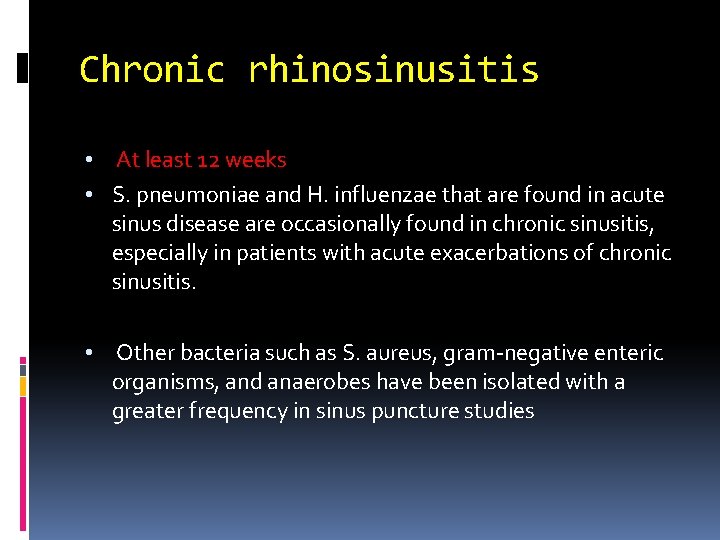 Chronic rhinosinusitis

• At least 12 weeks
• S. pneumoniae and H. influenzae that are found in acute sinus disease are occasionally found in chronic sinusitis, especially in patients with acute exacerbations of chronic sinusitis.

• Other bacteria such as S. aureus, gram-negative enteric organisms, and anaerobes have been isolated with a greater frequency in sinus puncture studies